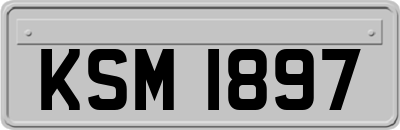 KSM 1897